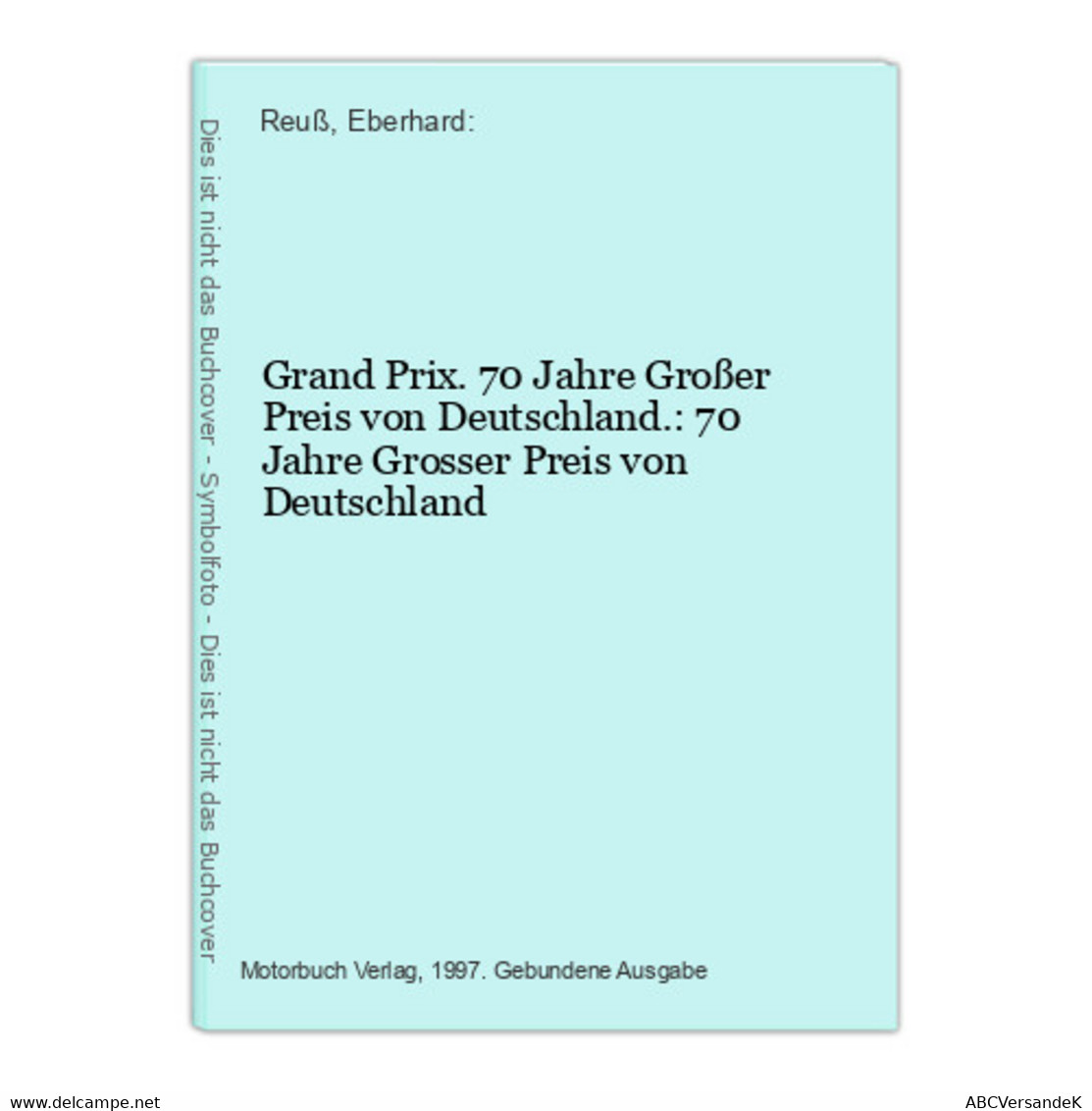 Dies ist nicht das Buchcover - Symbolfoto - Dies ist nicht das Buchcover

Reuß, Eberhard:

Grand Prix. 70 Jahre Großer Preis von Deutschland.: 70 Jahre Grosser Preis von Deutschland

Motorbuch Verlag, 1997. Gebundene Ausgabe

www.delcampe.net

ABCVersandeK